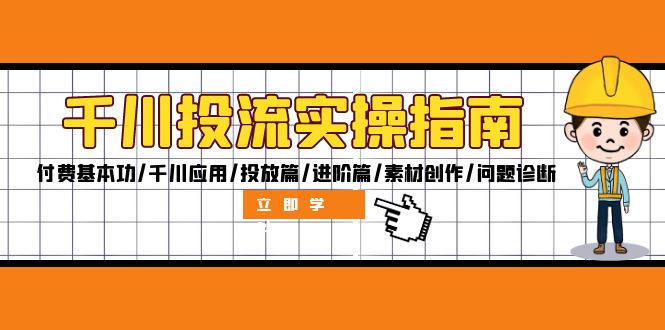 千川投流实操指南

付费基本功/千川应用/投放篇/进阶篇/素材创作/问题诊断

立即学